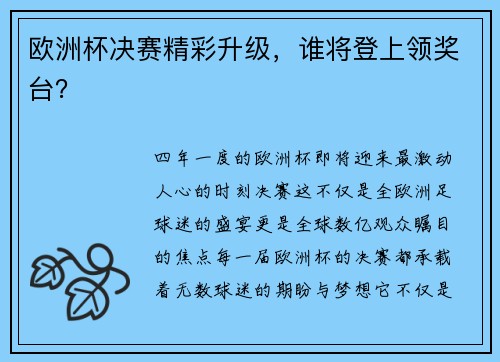 欧洲杯决赛精彩升级，谁将登上领奖台？

四年一度的欧洲杯即将迎来最激动人心的时刻决赛这不仅是全欧洲足球迷的盛宴更是全球数亿观众瞩目的焦点每一届欧洲杯的决赛都承载着无数球迷的期盼与梦想它不仅是